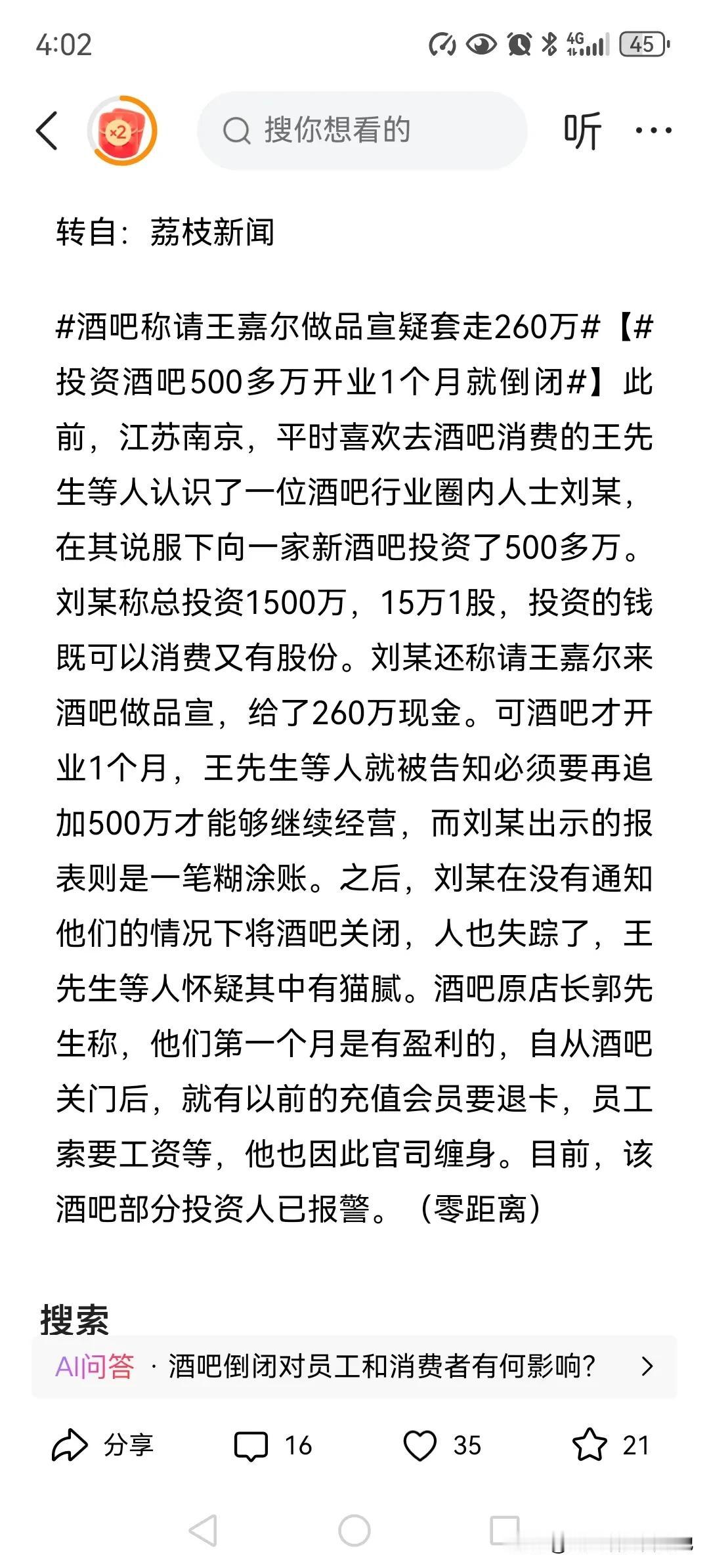 4:02

4G 45

×2

搜你想看的

听

转自：荔枝新闻

#酒吧称请王嘉尔做品宣疑套走260万#【#投资酒吧500多万开业1个月就倒闭#】此前，江苏南京，平时喜欢去酒吧消费的王先生等人认识了一位酒吧行业圈内人士刘某，在其说服下向一家新酒吧投资了500多万。刘某称总投资1500万，15万1股，投资的钱既可以消费又有股份。刘某还称请王嘉尔来酒吧做品宣，给了260万现金。可酒吧才开业1个月，王先生等人就被告知必须要再追加500万才能够继续经营，而刘某出示的报表则是一笔糊涂账。之后，刘某在没有通知他们的情况下将酒吧关闭，人也失踪了，王先生等人怀疑其中有猫腻。酒吧原店长郭先生称，他们第一个月是有盈利的，自从酒吧关门后，就有以前的充值会员要退卡，员工索要工资等，他也因此官司缠身。目前，该酒吧部分投资人已报警。（零距离）

搜索

AI问答 · 酒吧倒闭对员工和消费者有何影响?

分享 16 35 21